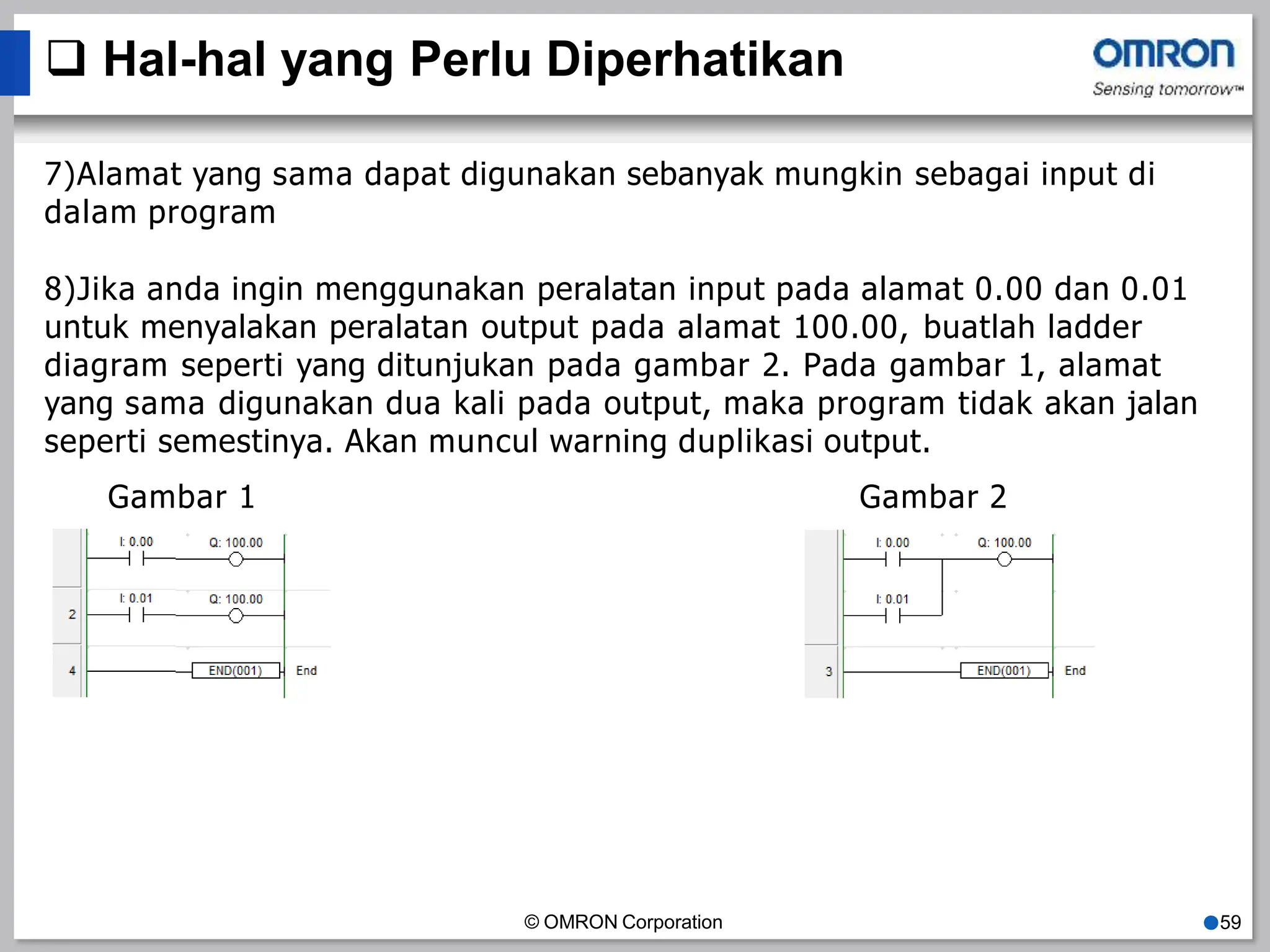 ❑ Hal-hal yang Perlu Diperhatikan

OMRON
Sensing tomorrow™

7)Alamat yang sama dapat digunakan sebanyak mungkin sebagai input di dalam program

8)Jika anda ingin menggunakan peralatan input pada alamat 0.00 dan 0.01 untuk menyalakan peralatan output pada alamat 100.00, buatlah ladder diagram seperti yang ditunjukan pada gambar 2. Pada gambar 1, alamat yang sama digunakan dua kali pada output, maka program tidak akan jalan seperti semestinya. Akan muncul warning duplikasi output.

Gambar 1

I: 0.00
Q: 100.00
2
I: 0.01
Q: 100.00
4
END(001)
End

Gambar 2

I: 0.00
Q: 100.00
I: 0.01
3
END(001)
End

© OMRON Corporation

59